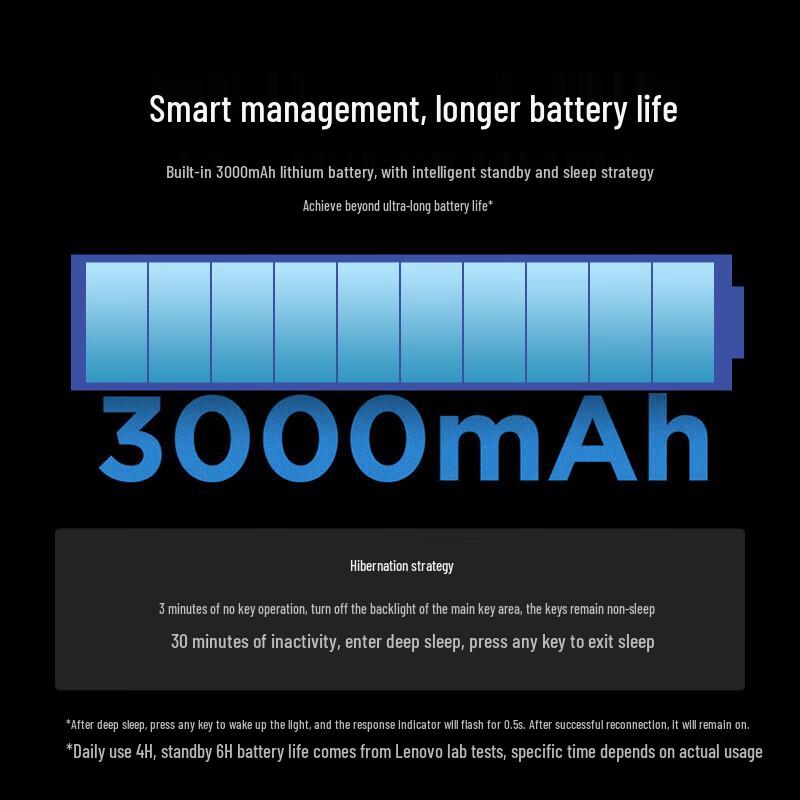 Smart management, longer battery life

Built-in 3000mAh lithium battery, with intelligent standby and sleep strategy

Achieve beyond ultra-long battery life*

3000mAh

Hibernation strategy

3 minutes of no key operation, turn off the backlight of the main key area, the keys remain non-sleep

30 minutes of inactivity, enter deep sleep, press any key to exit sleep

*After deep sleep, press any key to wake up the light, and the response indicator will flash for 0.5s. After successful reconnection, it will remain on.

*Daily use 4H, standby 6H battery life comes from Lenovo lab tests, specific time depends on actual usage